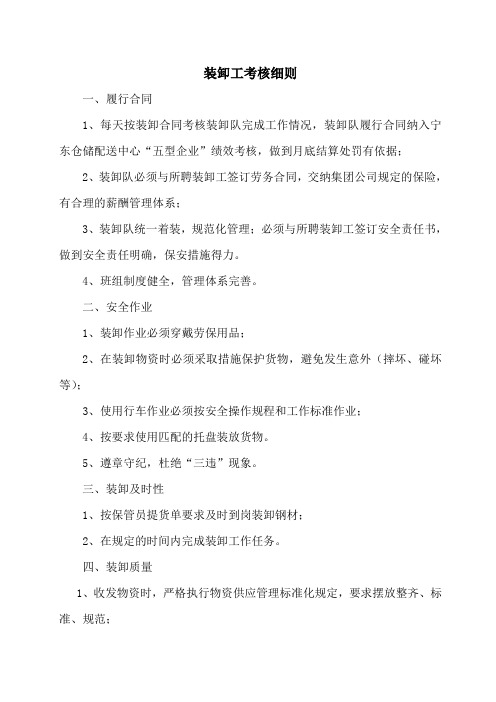 装卸工考核细则

一、履行合同

1、每天按装卸合同考核装卸队完成工作情况，装卸队履行合同纳入宁东仓储配送中心“五型企业”绩效考核，做到月底结算处罚有依据；

2、装卸队必须与所聘装卸工签订劳务合同，交纳集团公司规定的保险，有合理的薪酬管理体系；

3、装卸队统一着装，规范化管理；必须与所聘装卸工签订安全责任书，做到安全责任明确，保安措施得力。

4、班组制度健全，管理体系完善。

二、安全作业

1、装卸作业必须穿戴劳保用品；

2、在装卸物资时必须采取措施保护货物，避免发生意外（摔坏、碰坏等）；

3、使用行车作业必须按安全操作规程和工作标准作业；

4、按要求使用匹配的托盘装放货物。

5、遵章守纪，杜绝“三违”现象。

三、装卸及时性

1、按保管员提货单要求及时到岗装卸钢材；

2、在规定的时间内完成装卸工作任务。

四、装卸质量

1、收发物资时，严格执行物资供应管理标准化规定，要求摆放整齐、标准、规范；